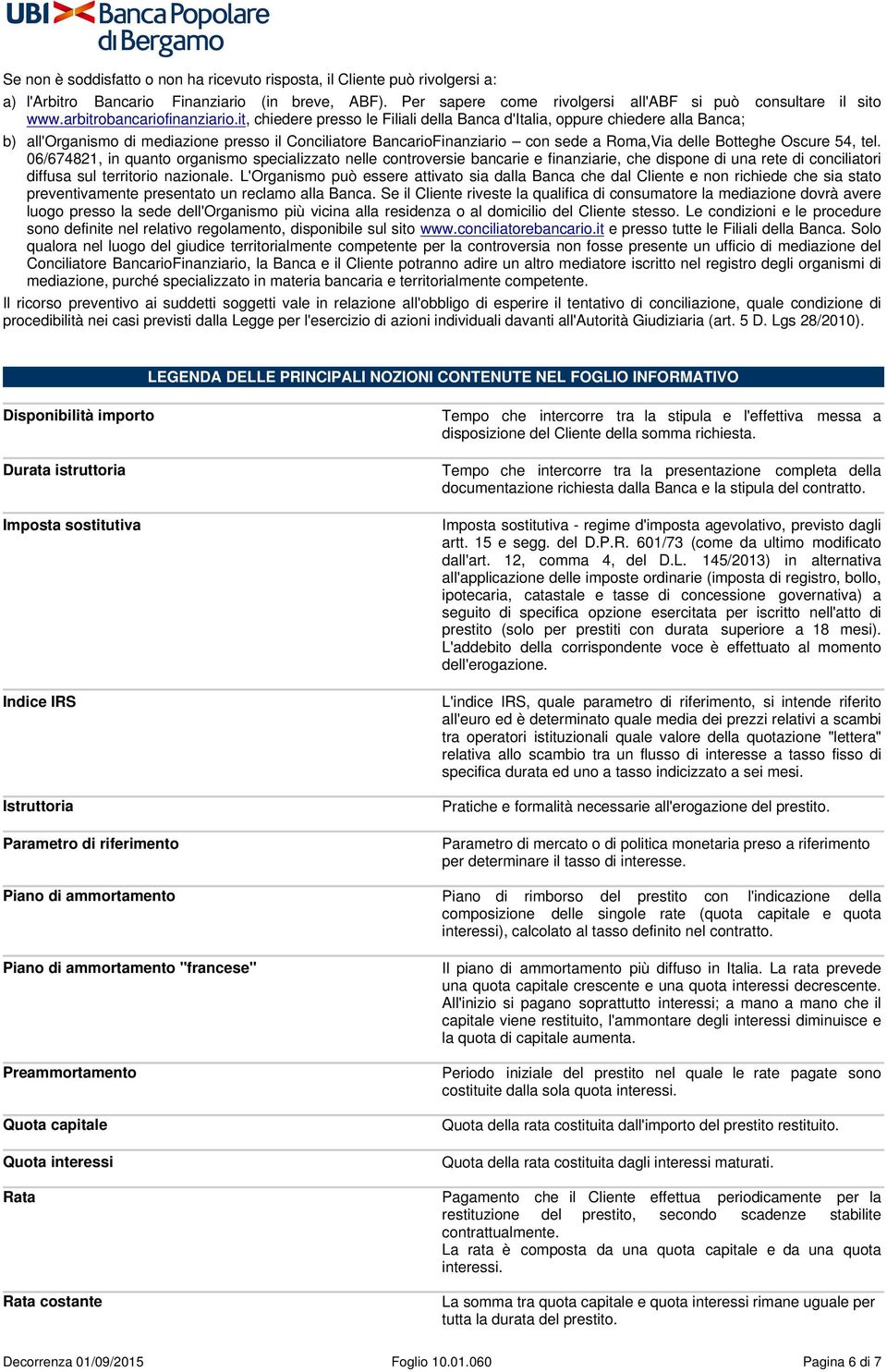 UBI Banca Popolare di Bergamo

Se non è soddisfatto o non ha ricevuto risposta, il Cliente può rivolgersi a:

a) l'Arbitro Bancario Finanziario (in breve, ABF). Per sapere come rivolgersi all'ABF si può consultare il sito www.arbitrobancariofinanziario.it, chiedere presso le Filiali della Banca d'Italia, oppure chiedere alla Banca;

b) all'Organismo di mediazione presso il Conciliatore BancarioFinanziario – con sede a Roma,Via delle Botteghe Oscure 54, tel. 06/674821, in quanto organismo specializzato nelle controversie bancarie e finanziarie, che dispone di una rete di conciliatori diffusa sul territorio nazionale. L'Organismo può essere attivato sia dalla Banca che dal Cliente e non richiede che sia stato preventivamente presentato un reclamo alla Banca. Se il Cliente riveste la qualifica di consumatore la mediazione dovrà avere luogo presso la sede dell'Organismo più vicina alla residenza o al domicilio del Cliente stesso. Le condizioni e le procedure sono definite nel relativo regolamento, disponibile sul sito www.conciliatorebancario.it e presso tutte le Filiali della Banca. Solo qualora nel luogo del giudice territorialmente competente per la controversia non fosse presente un ufficio di mediazione del Conciliatore BancarioFinanziario, la Banca e il Cliente potranno adire un altro mediatore iscritto nel registro degli organismi di mediazione, purché specializzato in materia bancaria e territorialmente competente.

Il ricorso preventivo ai suddetti soggetti vale in relazione all'obbligo di esperire il tentativo di conciliazione, quale condizione di procedibilità nei casi previsti dalla Legge per l'esercizio di azioni individuali davanti all'Autorità Giudiziaria (art. 5 D. Lgs 28/2010).

LEGENDA DELLE PRINCIPALI NOZIONI CONTENUTE NEL FOGLIO INFORMATIVO

| | |
|---|---|
| Disponibilità importo | Tempo che intercorre tra la stipula e l'effettiva messa a disposizione del Cliente della somma richiesta. |
| Durata istruttoria | Tempo che intercorre tra la presentazione completa della documentazione richiesta dalla Banca e la stipula del contratto. |
| Imposta sostitutiva | Imposta sostitutiva - regime d'imposta agevolativo, previsto dagli artt. 15 e segg. del D.P.R. 601/73 (come da ultimo modificato dall'art. 12, comma 4, del D.L. 145/2013) in alternativa all'applicazione delle imposte ordinarie (imposta di registro, bollo, ipotecaria, catastale e tasse di concessione governativa) a seguito di specifica opzione esercitata per iscritto nell'atto di prestito (solo per prestiti con durata superiore a 18 mesi). L'addebito della corrispondente voce è effettuato al momento dell'erogazione. |
| Indice IRS | L'indice IRS, quale parametro di riferimento, si intende riferito all'euro ed è determinato quale media dei prezzi relativi a scambi tra operatori istituzionali quale valore della quotazione "lettera" relativa allo scambio tra un flusso di interesse a tasso fisso di specifica durata ed uno a tasso indicizzato a sei mesi. |
| Istruttoria | Pratiche e formalità necessarie all'erogazione del prestito. |
| Parametro di riferimento | Parametro di mercato o di politica monetaria preso a riferimento per determinare il tasso di interesse. |
| Piano di ammortamento | Piano di rimborso del prestito con l'indicazione della composizione delle singole rate (quota capitale e quota interessi), calcolato al tasso definito nel contratto. |
| Piano di ammortamento "francese" | Il piano di ammortamento più diffuso in Italia. La rata prevede una quota capitale crescente e una quota interessi decrescente. All'inizio si pagano soprattutto interessi; a mano a mano che il capitale viene restituito, l'ammontare degli interessi diminuisce e la quota di capitale aumenta. |
| Preammortamento | Periodo iniziale del prestito nel quale le rate pagate sono costituite dalla sola quota interessi. |
| Quota capitale | Quota della rata costituita dall'importo del prestito restituito. |
| Quota interessi | Quota della rata costituita dagli interessi maturati. |
| Rata | Pagamento che il Cliente effettua periodicamente per la restituzione del prestito, secondo scadenze stabilite contrattualmente. La rata è composta da una quota capitale e da una quota interessi. |
| Rata costante | La somma tra quota capitale e quota interessi rimane uguale per tutta la durata del prestito. |

Decorrenza 01/09/2015 Foglio 10.01.060 Pagina 6 di 7